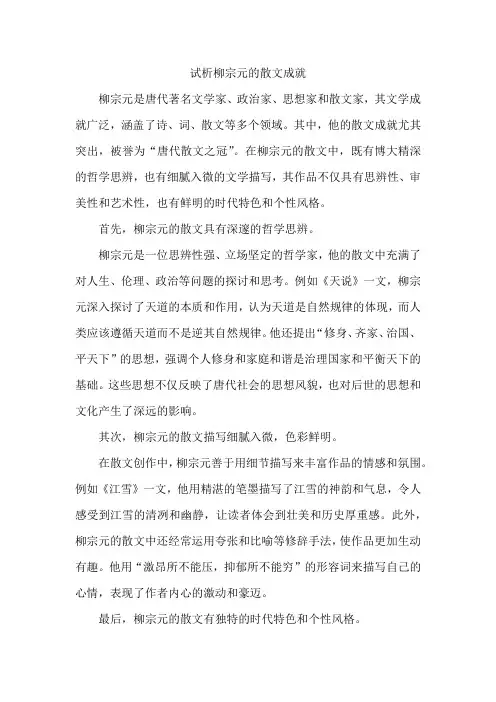 试析柳宗元的散文成就

柳宗元是唐代著名文学家、政治家、思想家和散文家，其文学成就广泛，涵盖了诗、词、散文等多个领域。其中，他的散文成就尤其突出，被誉为“唐代散文之冠”。在柳宗元的散文中，既有博大精深的哲学思辨，也有细腻入微的文学描写，其作品不仅具有思辨性、审美性和艺术性，也有鲜明的时代特色和个性风格。

首先，柳宗元的散文具有深邃的哲学思辨。

柳宗元是一位思辨性强、立场坚定的哲学家，他的散文中充满了对人生、伦理、政治等问题的探讨和思考。例如《天说》一文，柳宗元深入探讨了天道的本质和作用，认为天道是自然规律的体现，而人类应该遵循天道而不是逆其自然规律。他还提出“修身、齐家、治国、平天下”的思想，强调个人修身和家庭和谐是治理国家和平衡天下的基础。这些思想不仅反映了唐代社会的思想风貌，也对后世的思想和文化产生了深远的影响。

其次，柳宗元的散文描写细腻入微，色彩鲜明。

在散文创作中，柳宗元善于用细节描写来丰富作品的情感和氛围。例如《江雪》一文，他用精湛的笔墨描写了江雪的神韵和气息，令人感受到江雪的清冽和幽静，让读者体会到壮美和历史厚重感。此外，柳宗元的散文中还经常运用夸张和比喻等修辞手法，使作品更加生动有趣。他用“激昂所不能压，抑郁所不能穷”的形容词来描写自己的心情，表现了作者内心的激动和豪迈。

最后，柳宗元的散文有独特的时代特色和个性风格。